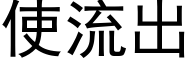 使流出